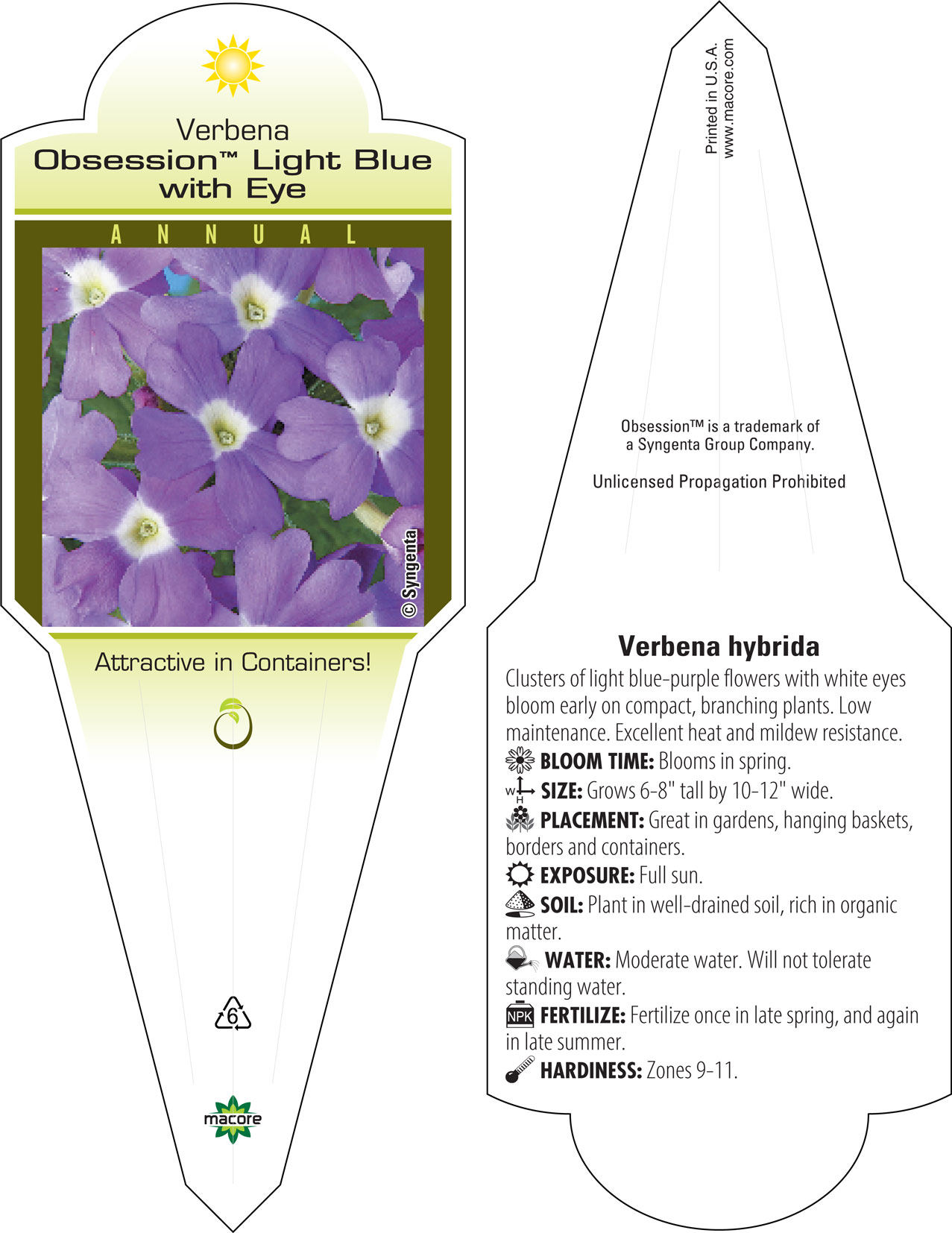 Verbena
Obsession™ Light Blue with Eye

ANNUAL

© Syngenta

Attractive in Containers!

6

macore

Printed in U.S.A.
www.macore.com

Obsession™ is a trademark of a Syngenta Group Company.

Unlicensed Propagation Prohibited

Verbena hybrida

Clusters of light blue-purple flowers with white eyes bloom early on compact, branching plants. Low maintenance. Excellent heat and mildew resistance.

BLOOM TIME: Blooms in spring.

W H SIZE: Grows 6-8" tall by 10-12" wide.

PLACEMENT: Great in gardens, hanging baskets, borders and containers.

EXPOSURE: Full sun.

SOIL: Plant in well-drained soil, rich in organic matter.

WATER: Moderate water. Will not tolerate standing water.

NPK FERTILIZE: Fertilize once in late spring, and again in late summer.

HARDINESS: Zones 9-11.